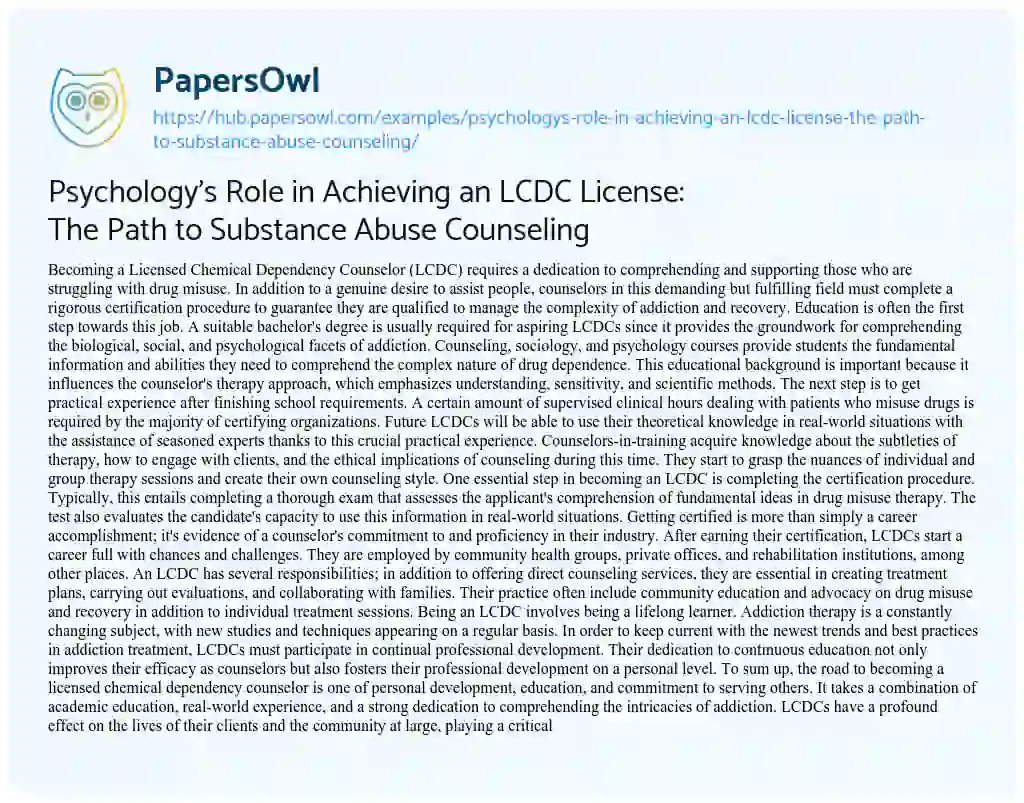 PapersOwl

https://hub.papersowl.com/examples/psychologys-role-in-achieving-an-lcdc-license-the-path-to-substance-abuse-counseling/

Psychology's Role in Achieving an LCDC License: The Path to Substance Abuse Counseling

Becoming a Licensed Chemical Dependency Counselor (LCDC) requires a dedication to comprehending and supporting those who are struggling with drug misuse. In addition to a genuine desire to assist people, counselors in this demanding but fulfilling field must complete a rigorous certification procedure to guarantee they are qualified to manage the complexity of addiction and recovery. Education is often the first step towards this job. A suitable bachelor's degree is usually required for aspiring LCDCs since it provides the groundwork for comprehending the biological, social, and psychological facets of addiction. Counseling, sociology, and psychology courses provide students the fundamental information and abilities they need to comprehend the complex nature of drug dependence. This educational background is important because it influences the counselor's therapy approach, which emphasizes understanding, sensitivity, and scientific methods. The next step is to get practical experience after finishing school requirements. A certain amount of supervised clinical hours dealing with patients who misuse drugs is required by the majority of certifying organizations. Future LCDCs will be able to use their theoretical knowledge in real-world situations with the assistance of seasoned experts thanks to this crucial practical experience. Counselors-in-training acquire knowledge about the subtleties of therapy, how to engage with clients, and the ethical implications of counseling during this time. They start to grasp the nuances of individual and group therapy sessions and create their own counseling style. One essential step in becoming an LCDC is completing the certification procedure. Typically, this entails completing a thorough exam that assesses the applicant's comprehension of fundamental ideas in drug misuse therapy. The test also evaluates the candidate's capacity to use this information in real-world situations. Getting certified is more than simply a career accomplishment; it's evidence of a counselor's commitment to and proficiency in their industry. After earning their certification, LCDCs start a career full with chances and challenges. They are employed by community health groups, private offices, and rehabilitation institutions, among other places. An LCDC has several responsibilities; in addition to offering direct counseling services, they are essential in creating treatment plans, carrying out evaluations, and collaborating with families. Their practice often include community education and advocacy on drug misuse and recovery in addition to individual treatment sessions. Being an LCDC involves being a lifelong learner. Addiction therapy is a constantly changing subject, with new studies and techniques appearing on a regular basis. In order to keep current with the newest trends and best practices in addiction treatment, LCDCs must participate in continual professional development. Their dedication to continuous education not only improves their efficacy as counselors but also fosters their professional development on a personal level. To sum up, the road to becoming a licensed chemical dependency counselor is one of personal development, education, and commitment to serving others. It takes a combination of academic education, real-world experience, and a strong dedication to comprehending the intricacies of addiction. LCDCs have a profound effect on the lives of their clients and the community at large, playing a critical